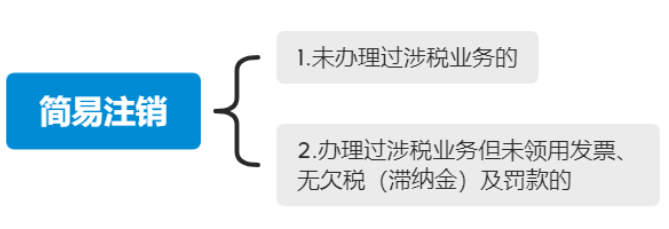 简易注销

1.未办理过涉税业务的

2.办理过涉税业务但未领用发票、无欠税（滞纳金）及罚款的